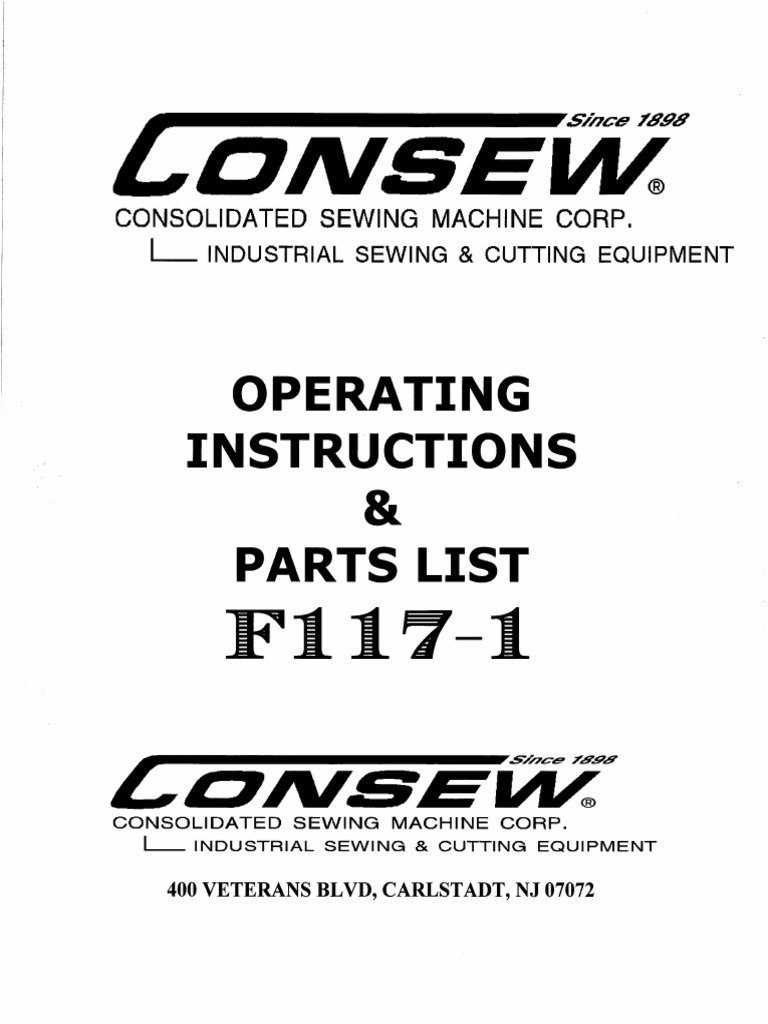 Since 1898

CONSEW®

CONSOLIDATED SEWING MACHINE CORP.

INDUSTRIAL SEWING & CUTTING EQUIPMENT

OPERATING
INSTRUCTIONS
&
PARTS LIST
F117-1

Since 1898

CONSEW®

CONSOLIDATED SEWING MACHINE CORP.

INDUSTRIAL SEWING & CUTTING EQUIPMENT

400 VETERANS BLVD, CARLSTADT, NJ 07072